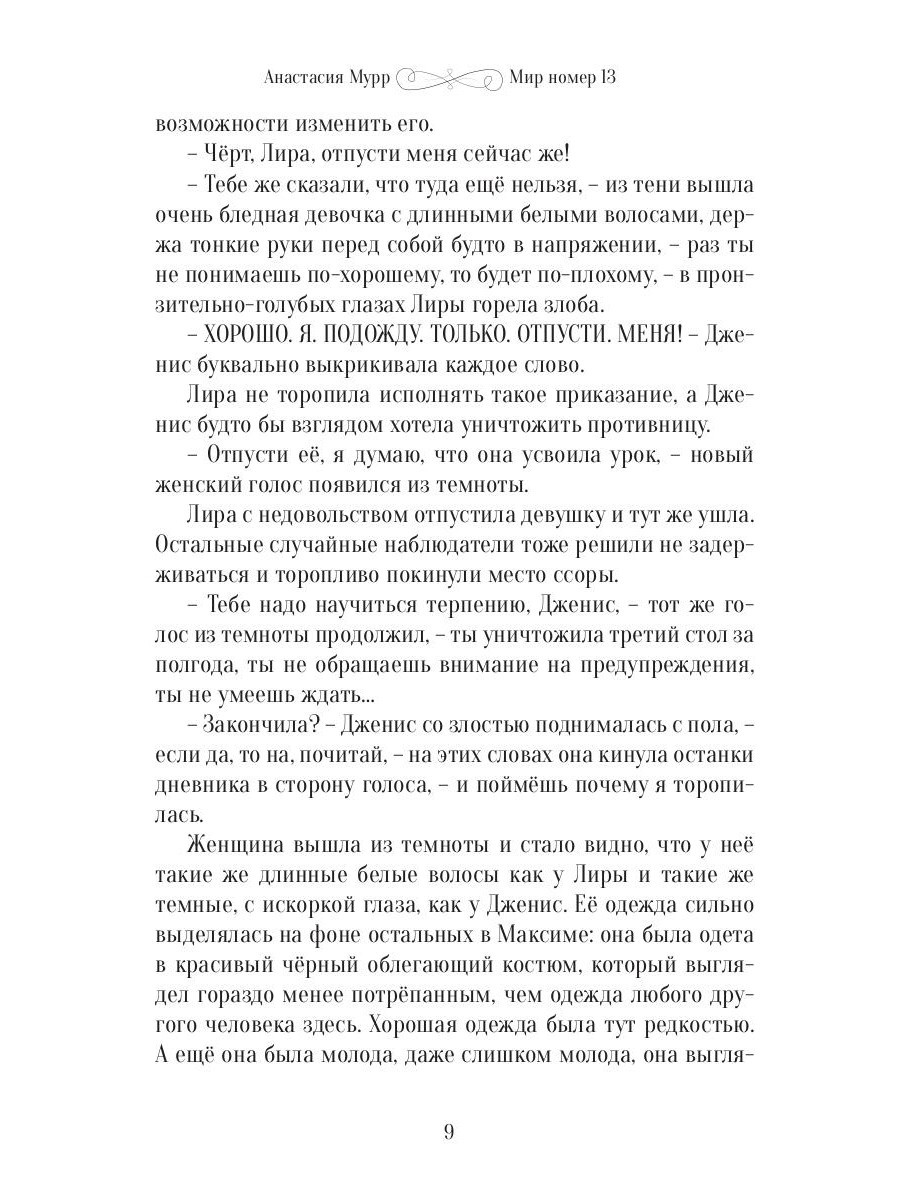 Анастасия Мурр Мир номер 13

возможности изменить его.

– Чёрт, Лира, отпусти меня сейчас же!

– Тебе же сказали, что туда ещё нельзя, – из тени вышла очень бледная девочка с длинными белыми волосами, держа тонкие руки перед собой будто в напряжении, – раз ты не понимаешь по-хорошему, то будет по-плохому, – в пронзительно-голубых глазах Лиры горела злоба.

– ХОРОШО. Я. ПОДОЖДУ. ТОЛЬКО. ОТПУСТИ. МЕНЯ! – Дженис буквально выкрикивала каждое слово.

Лира не торопила исполнять такое приказание, а Дженис будто бы взглядом хотела уничтожить противницу.

– Отпусти её, я думаю, что она усвоила урок, – новый женский голос появился из темноты.

Лира с недовольством отпустила девушку и тут же ушла. Остальные случайные наблюдатели тоже решили не задерживаться и торопливо покинули место ссоры.

– Тебе надо научиться терпению, Дженис, – тот же голос из темноты продолжил, – ты уничтожила третий стол за полгода, ты не обращаешь внимание на предупреждения, ты не умеешь ждать...

– Закончила? – Дженис со злостью поднималась с пола, – если да, то на, почитай, – на этих словах она кинула останки дневника в сторону голоса, – и поймёшь почему я торопилась.

Женщина вышла из темноты и стало видно, что у неё такие же длинные белые волосы как у Лиры и такие же темные, с искоркой глаза, как у Дженис. Её одежда сильно выделялась на фоне остальных в Максиме: она была одета в красивый чёрный облегающий костюм, который выглядел гораздо менее потрёпанным, чем одежда любого другого человека здесь. Хорошая одежда была тут редкостью. А ещё она была молода, даже слишком молода, она выгля-

9